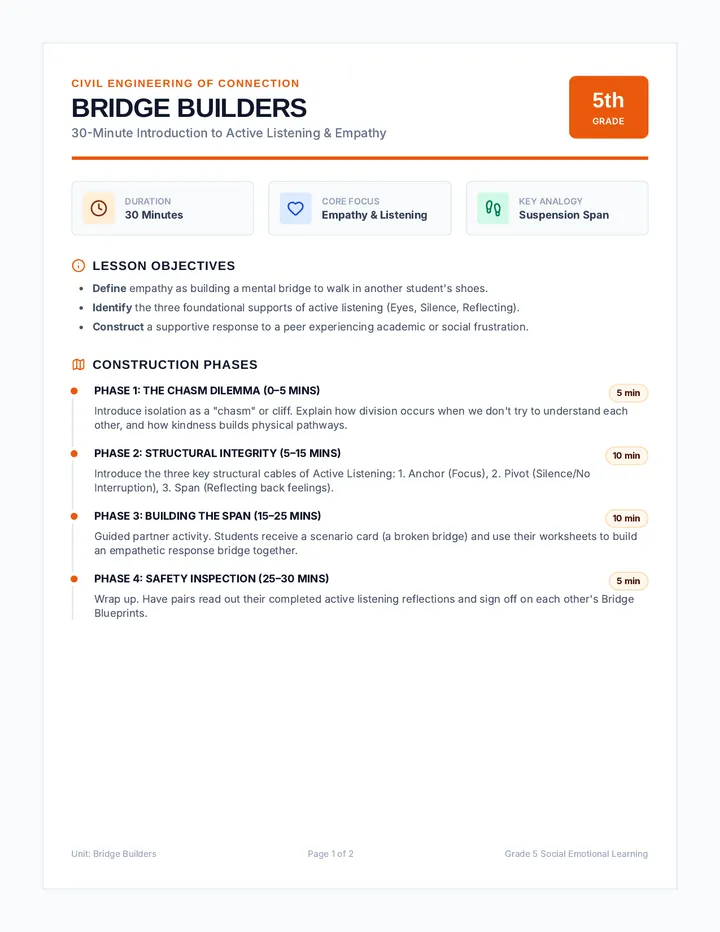 CIVIL ENGINEERING OF CONNECTION

BRIDGE BUILDERS

30-Minute Introduction to Active Listening & Empathy

5th
GRADE

DURATION
30 Minutes

CORE FOCUS
Empathy & Listening

KEY ANALOGY
Suspension Span

LESSON OBJECTIVES

• Define empathy as building a mental bridge to walk in another student's shoes.
• Identify the three foundational supports of active listening (Eyes, Silence, Reflecting).
• Construct a supportive response to a peer experiencing academic or social frustration.

CONSTRUCTION PHASES

PHASE 1: THE CHASM DILEMMA (0–5 MINS)
5 min
Introduce isolation as a "chasm" or cliff. Explain how division occurs when we don't try to understand each other, and how kindness builds physical pathways.

PHASE 2: STRUCTURAL INTEGRITY (5–15 MINS)
10 min
Introduce the three key structural cables of Active Listening: 1. Anchor (Focus), 2. Pivot (Silence/No Interruption), 3. Span (Reflecting back feelings).

PHASE 3: BUILDING THE SPAN (15–25 MINS)
10 min
Guided partner activity. Students receive a scenario card (a broken bridge) and use their worksheets to build an empathetic response bridge together.

PHASE 4: SAFETY INSPECTION (25–30 MINS)
5 min
Wrap up. Have pairs read out their completed active listening reflections and sign off on each other's Bridge Blueprints.

Unit: Bridge Builders
Page 1 of 2
Grade 5 Social Emotional Learning